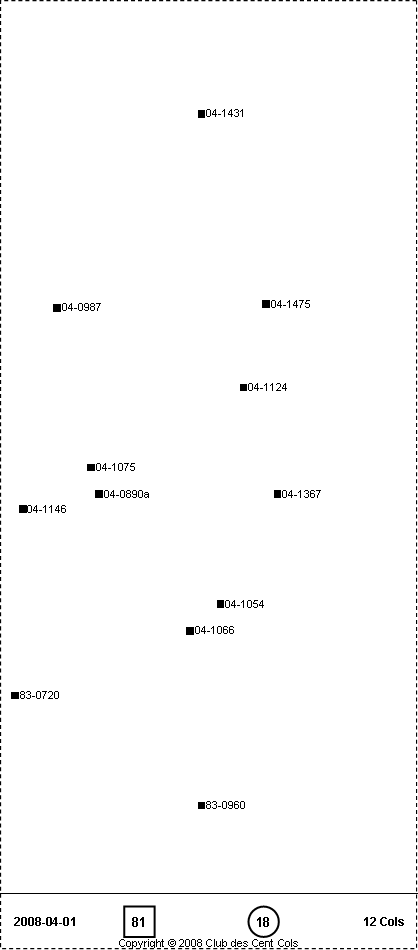 04-1431

04-0987

04-1475

04-1124

04-1075

04-0890a

04-1367

04-1146

04-1054

04-1066

83-0720

83-0960

2008-04-01
81
18
12 Cols
Copyright © 2008 Club des Cent Cols